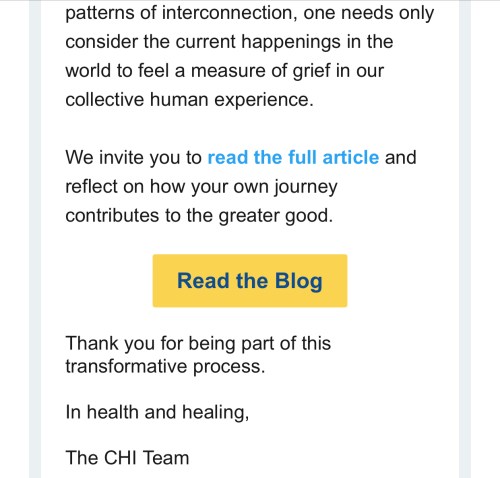 patterns of interconnection, one needs only consider the current happenings in the world to feel a measure of grief in our collective human experience.

We invite you to read the full article and reflect on how your own journey contributes to the greater good.

Read the Blog

Thank you for being part of this transformative process.

In health and healing,

The CHI Team